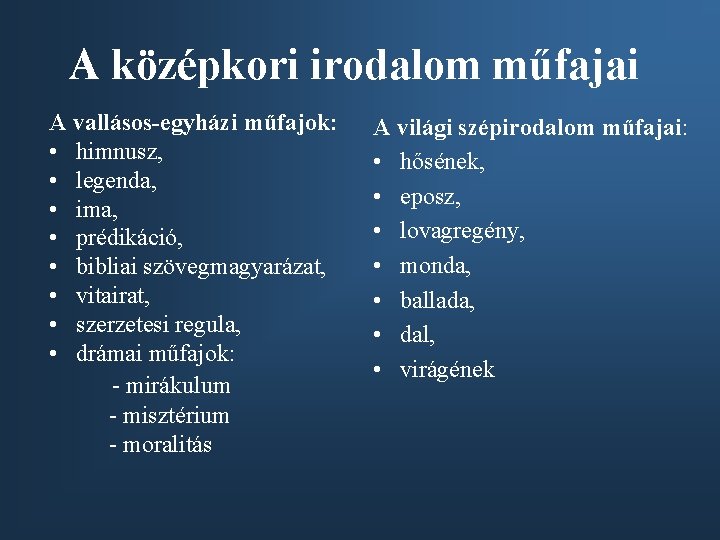 A középkori irodalom műfajai

A vallásos-egyházi műfajok:
• himnusz,
• legenda,
• ima,
• prédikáció,
• bibliai szövegmagyarázat,
• vitairat,
• szerzetesi regula,
• drámai műfajok:
- mirákulum
- misztérium
- moralitás

A világi szépirodalom műfajai:
• hősének,
• eposz,
• lovagregény,
• monda,
• ballada,
• dal,
• virágének